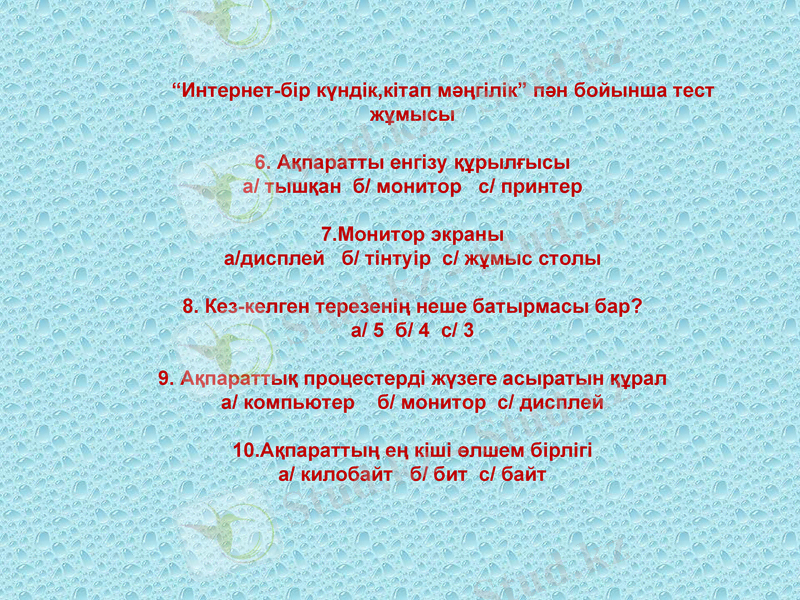 “Интернет-бір күндік,кітап мәңгілік” пән бойынша тест жұмысы

6. Ақпаратты енгізу құрылғысы
а/ тышқан б/ монитор с/ принтер

7.Монитор экраны
а/дисплей б/ тінтуір с/ жұмыс столы

8. Кез-келген терезенің неше батырмасы бар?
а/ 5 б/ 4 с/ 3

9. Ақпараттық процестерді жүзеге асыратын құрал
а/ компьютер б/ монитор с/ дисплей

10.Ақпараттың ең кіші өлшем бірлігі
а/ килобайт б/ бит с/ байт

Stud.kz